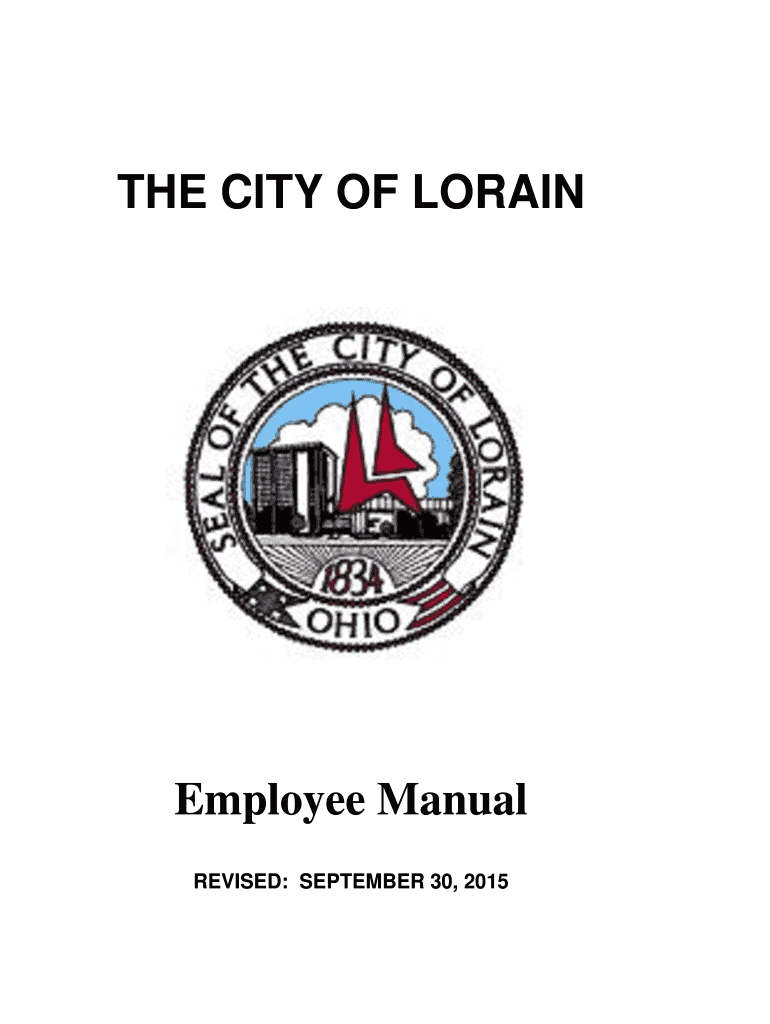 THE CITY OF LORAIN

SEAL OF THE CITY OF LORAIN

1834

OHIO

Employee Manual

REVISED: SEPTEMBER 30, 2015